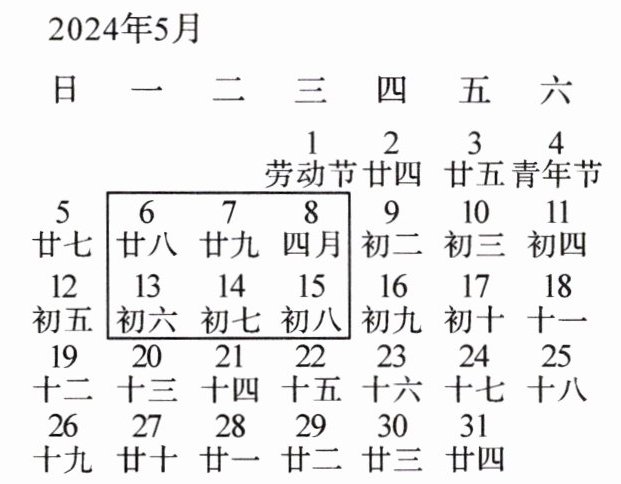 2024年5月

| 日 | 一 | 二 | 三 | 四 | 五 | 六 |
|---|---|---|---|---|---|---|
|  |  |  | 1 劳动节 | 2 廿四 | 3 廿五 | 4 青年节 |
| 5 廿七 | 6 廿八 | 7 廿九 | 8 四月 | 9 初二 | 10 初三 | 11 初四 |
| 12 初五 | 13 初六 | 14 初七 | 15 初八 | 16 初九 | 17 初十 | 18 十一 |
| 19 十二 | 20 十三 | 21 十四 | 22 十五 | 23 十六 | 24 十七 | 25 十八 |
| 26 十九 | 27 廿十 | 28 廿一 | 29 廿二 | 30 廿三 | 31 廿四 |  |